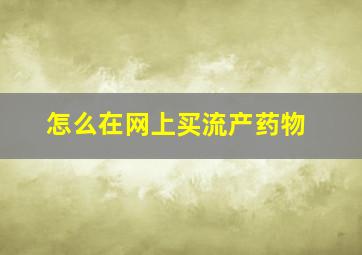 怎么在网上买流产药物